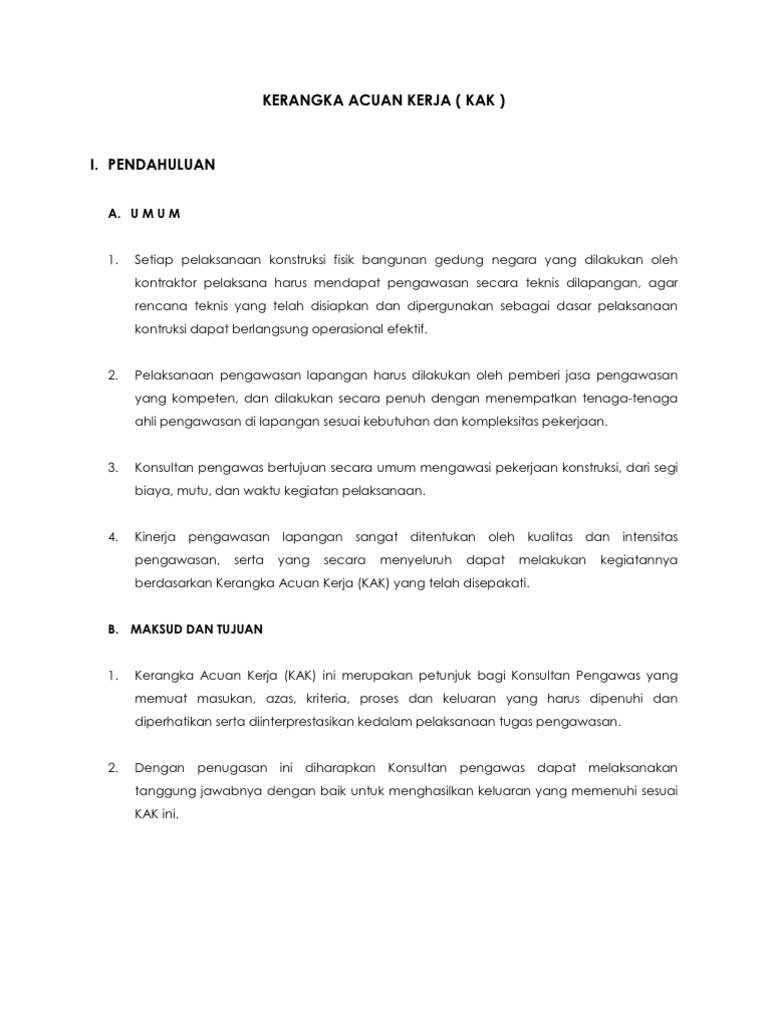 KERANGKA ACUAN KERJA ( KAK )

I. PENDAHULUAN

A. U M U M

1. Setiap pelaksanaan konstruksi fisik bangunan gedung negara yang dilakukan oleh kontraktor pelaksana harus mendapat pengawasan secara teknis dilapangan, agar rencana teknis yang telah disiapkan dan dipergunakan sebagai dasar pelaksanaan kontruksi dapat berlangsung operasional efektif.

2. Pelaksanaan pengawasan lapangan harus dilakukan oleh pemberi jasa pengawasan yang kompeten, dan dilakukan secara penuh dengan menempatkan tenaga-tenaga ahli pengawasan di lapangan sesuai kebutuhan dan kompleksitas pekerjaan.

3. Konsultan pengawas bertujuan secara umum mengawasi pekerjaan konstruksi, dari segi biaya, mutu, dan waktu kegiatan pelaksanaan.

4. Kinerja pengawasan lapangan sangat ditentukan oleh kualitas dan intensitas pengawasan, serta yang secara menyeluruh dapat melakukan kegiatannya berdasarkan Kerangka Acuan Kerja (KAK) yang telah disepakati.

B. MAKSUD DAN TUJUAN

1. Kerangka Acuan Kerja (KAK) ini merupakan petunjuk bagi Konsultan Pengawas yang memuat masukan, azas, kriteria, proses dan keluaran yang harus dipenuhi dan diperhatikan serta diinterprestasikan kedalam pelaksanaan tugas pengawasan.

2. Dengan penugasan ini diharapkan Konsultan pengawas dapat melaksanakan tanggung jawabnya dengan baik untuk menghasilkan keluaran yang memenuhi sesuai KAK ini.